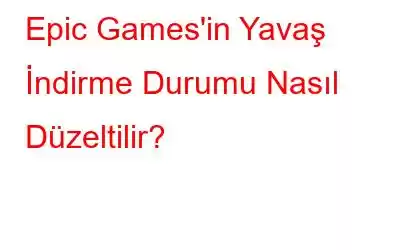 Epic Games'in Yavaş İndirme Durumu Nasıl Düzeltilir?